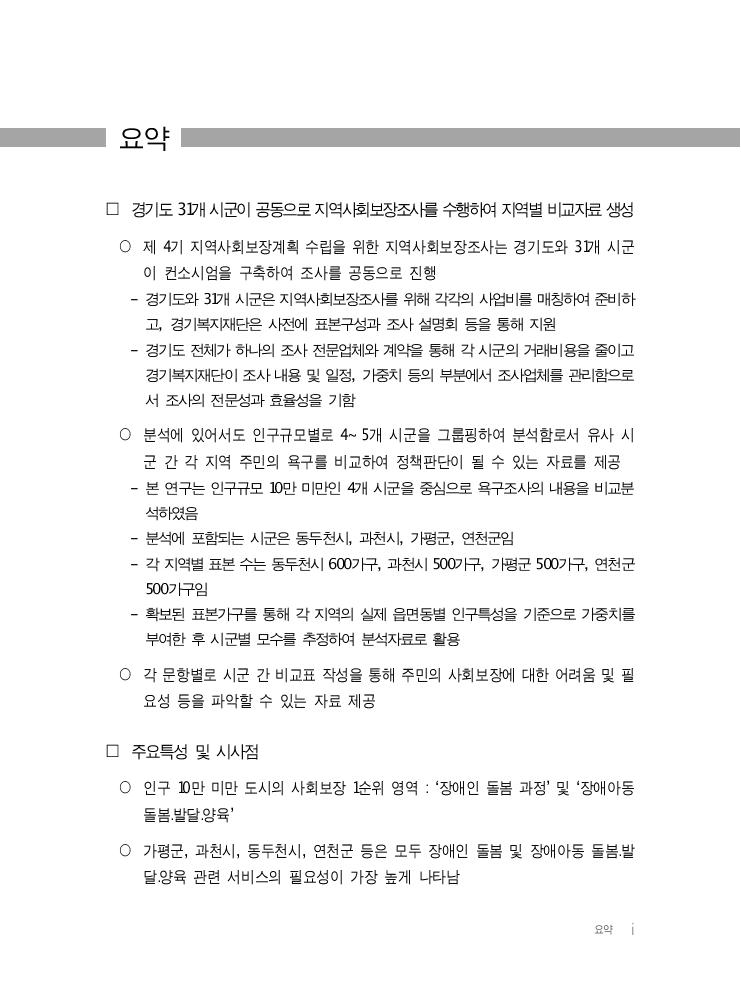 요약

□ 경기도 31개 시군이 공동으로 지역사회보장조사를 수행하여 지역별 비교자료 생성

○ 제 4기 지역사회보장계획 수립을 위한 지역사회보장조사는 경기도와 31개 시군이 컨소시엄을 구축하여 조사를 공동으로 진행

- 경기도와 31개 시군은 지역사회보장조사를 위해 각각의 사업비를 매칭하여 준비하고, 경기복지재단은 사전에 표본구성과 조사 설명회 등을 통해 지원

- 경기도 전체가 하나의 조사 전문업체와 계약을 통해 각 시군의 거래비용을 줄이고 경기복지재단이 조사 내용 및 일정, 가중치 등의 부분에서 조사업체를 관리함으로서 조사의 전문성과 효율성을 기함

○ 분석에 있어서도 인구규모별로 4~ 5개 시군을 그룹핑하여 분석함로서 유사 시군 간 각 지역 주민의 욕구를 비교하여 정책판단이 될 수 있는 자료를 제공

- 본 연구는 인구규모 10만 미만인 4개 시군을 중심으로 욕구조사의 내용을 비교분석하였음

- 분석에 포함되는 시군은 동두천시, 과천시, 가평군, 연천군임

- 각 지역별 표본 수는 동두천시 600가구, 과천시 500가구, 가평군 500가구, 연천군 500가구임

- 확보된 표본가구를 통해 각 지역의 실제 읍면동별 인구특성을 기준으로 가중치를 부여한 후 시군별 모수를 추정하여 분석자료로 활용

○ 각 문항별로 시군 간 비교표 작성을 통해 주민의 사회보장에 대한 어려움 및 필요성 등을 파악할 수 있는 자료 제공

□ 주요특성 및 시사점

○ 인구 10만 미만 도시의 사회보장 1순위 영역 : '장애인 돌봄 과정' 및 '장애아동 돌봄.발달.양육'

○ 가평군, 과천시, 동두천시, 연천군 등은 모두 장애인 돌봄 및 장애아동 돌봄.발달.양육 관련 서비스의 필요성이 가장 높게 나타남

요약 i